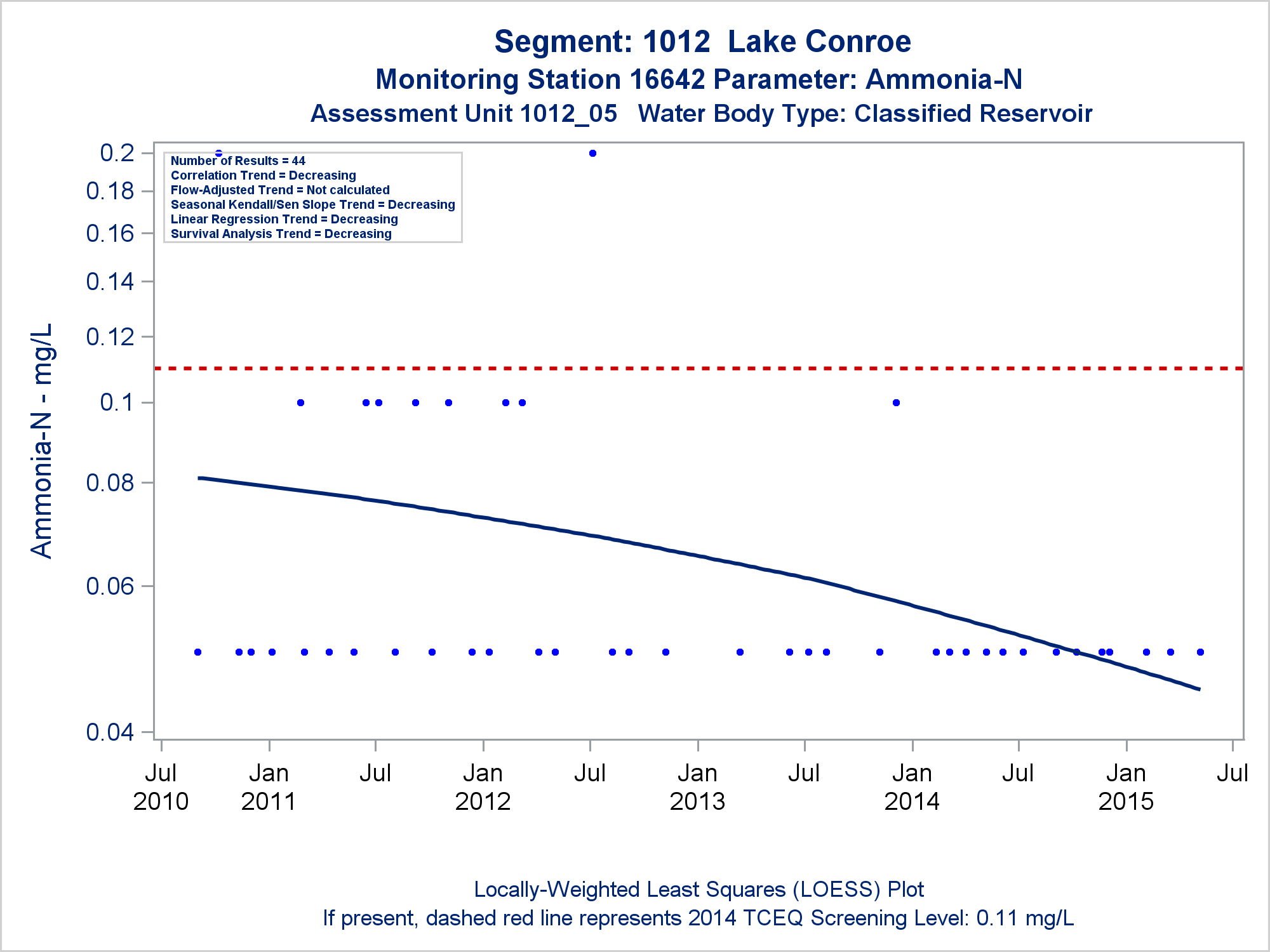 Segment: 1012 Lake Conroe
Monitoring Station 16642 Parameter: Ammonia-N
Assessment Unit 1012_05 Water Body Type: Classified Reservoir

Number of Results = 44
Correlation Trend = Decreasing
Flow-Adjusted Trend = Not calculated
Seasonal Kendall/Sen Slope Trend = Decreasing
Linear Regression Trend = Decreasing
Survival Analysis Trend = Decreasing

Ammonia-N - mg/L

0.2
0.18
0.16
0.14
0.12
0.1
0.08
0.06
0.04

Jul 2010
Jan 2011
Jul
Jan 2012
Jul
Jan 2013
Jul
Jan 2014
Jul
Jan 2015
Jul

Locally-Weighted Least Squares (LOESS) Plot
If present, dashed red line represents 2014 TCEQ Screening Level: 0.11 mg/L